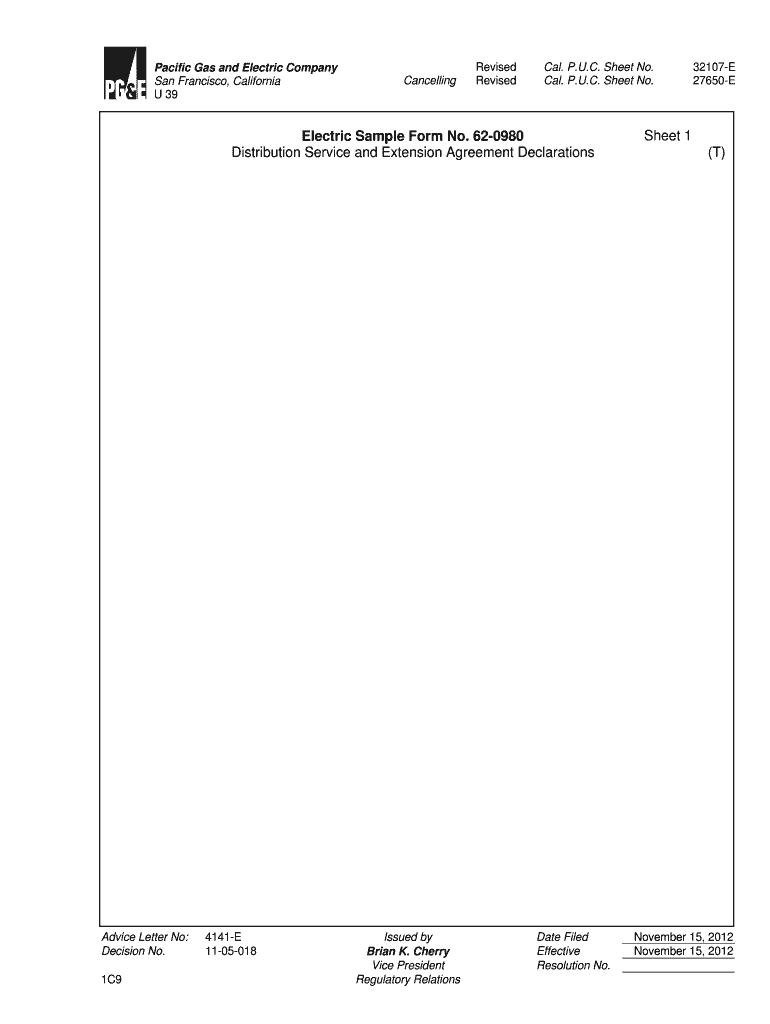 PG&E

Pacific Gas and Electric Company
San Francisco, California
U 39

Revised Cal. P.U.C. Sheet No. 32107-E
Cancelling Revised Cal. P.U.C. Sheet No. 27650-E

Electric Sample Form No. 62-0980
Distribution Service and Extension Agreement Declarations

Sheet 1

(T)

Advice Letter No: 4141-E
Decision No. 11-05-018

1C9

Issued by
Brian K. Cherry
Vice President
Regulatory Relations

Date Filed November 15, 2012
Effective November 15, 2012
Resolution No. ____